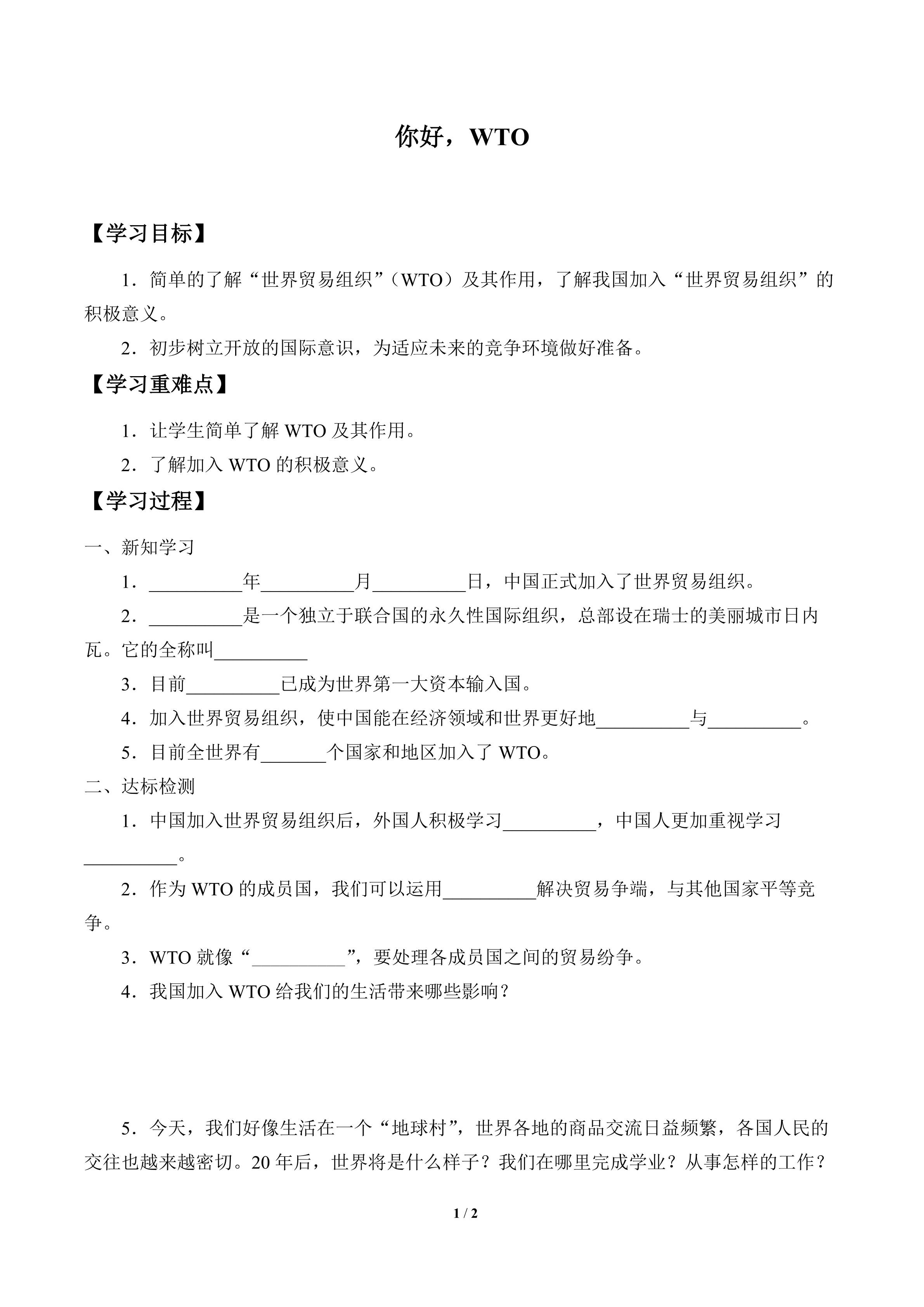 你好，WTO

【学习目标】

1．简单的了解“世界贸易组织”（WTO）及其作用，了解我国加入“世界贸易组织”的积极意义。

2．初步树立开放的国际意识，为适应未来的竞争环境做好准备。

【学习重难点】

1．让学生简单了解WTO及其作用。

2．了解加入WTO的积极意义。

【学习过程】

一、新知学习

1．____年____月____日，中国正式加入了世界贸易组织。

2．____是一个独立于联合国的永久性国际组织，总部设在瑞士的美丽城市日内瓦。它的全称叫____

3．目前____已成为世界第一大资本输入国。

4．加入世界贸易组织，使中国能在经济领域和世界更好地____与____。

5．目前全世界有____个国家和地区加入了WTO。

二、达标检测

1．中国加入世界贸易组织后，外国人积极学习____，中国人更加重视学习____。

2．作为WTO的成员国，我们可以运用____解决贸易争端，与其他国家平等竞争。

3．WTO就像“____”，要处理各成员国之间的贸易纷争。

4．我国加入WTO给我们的生活带来哪些影响？

5．今天，我们好像生活在一个“地球村”，世界各地的商品交流日益频繁，各国人民的交往也越来越密切。20年后，世界将是什么样子？我们在哪里完成学业？从事怎样的工作？

1 / 2